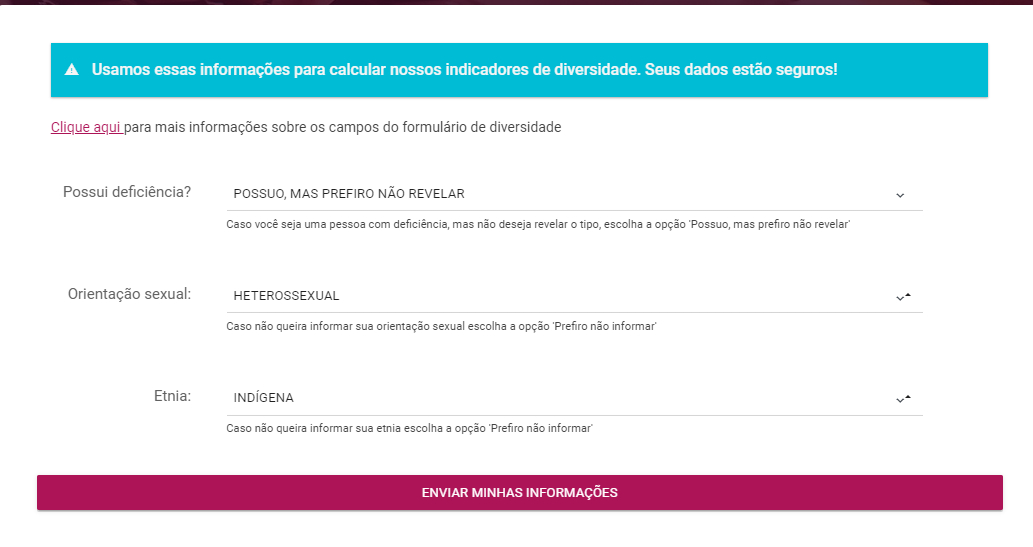 Usamos essas informações para calcular nossos indicadores de diversidade. Seus dados estão seguros!

Clique aqui para mais informações sobre os campos do formulário de diversidade

Possui deficiência?
POSSUO, MAS PREFIRO NÃO REVELAR
Caso você seja uma pessoa com deficiência, mas não deseja revelar o tipo, escolha a opção 'Possuo, mas prefiro não revelar'

Orientação sexual:
HETEROSSEXUAL
Caso não queira informar sua orientação sexual escolha a opção 'Prefiro não informar'

Etnia:
INDÍGENA
Caso não queira informar sua etnia escolha a opção 'Prefiro não informar'

ENVIAR MINHAS INFORMAÇÕES